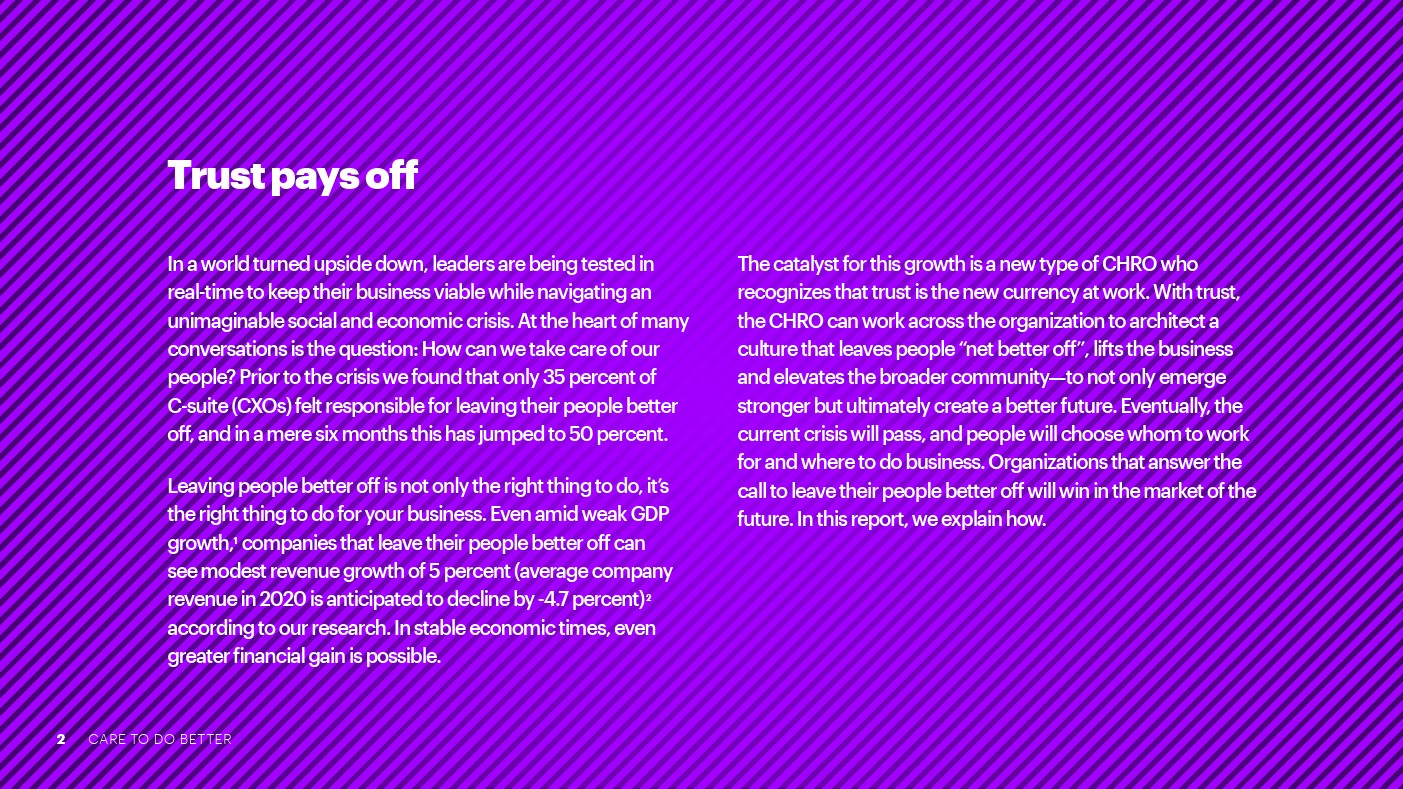 Trust pays off

In a world turned upside down, leaders are being tested in real-time to keep their business viable while navigating an unimaginable social and economic crisis. At the heart of many conversations is the question: How can we take care of our people? Prior to the crisis we found that only 35 percent of C-suite (CXOs) felt responsible for leaving their people better off, and in a mere six months this has jumped to 50 percent.

Leaving people better off is not only the right thing to do, it's the right thing to do for your business. Even amid weak GDP growth,$^{1}$ companies that leave their people better off can see modest revenue growth of 5 percent (average company revenue in 2020 is anticipated to decline by -4.7 percent)$^{2}$ according to our research. In stable economic times, even greater financial gain is possible.

The catalyst for this growth is a new type of CHRO who recognizes that trust is the new currency at work. With trust, the CHRO can work across the organization to architect a culture that leaves people "net better off", lifts the business and elevates the broader community—to not only emerge stronger but ultimately create a better future. Eventually, the current crisis will pass, and people will choose whom to work for and where to do business. Organizations that answer the call to leave their people better off will win in the market of the future. In this report, we explain how.

2 CARE TO DO BETTER